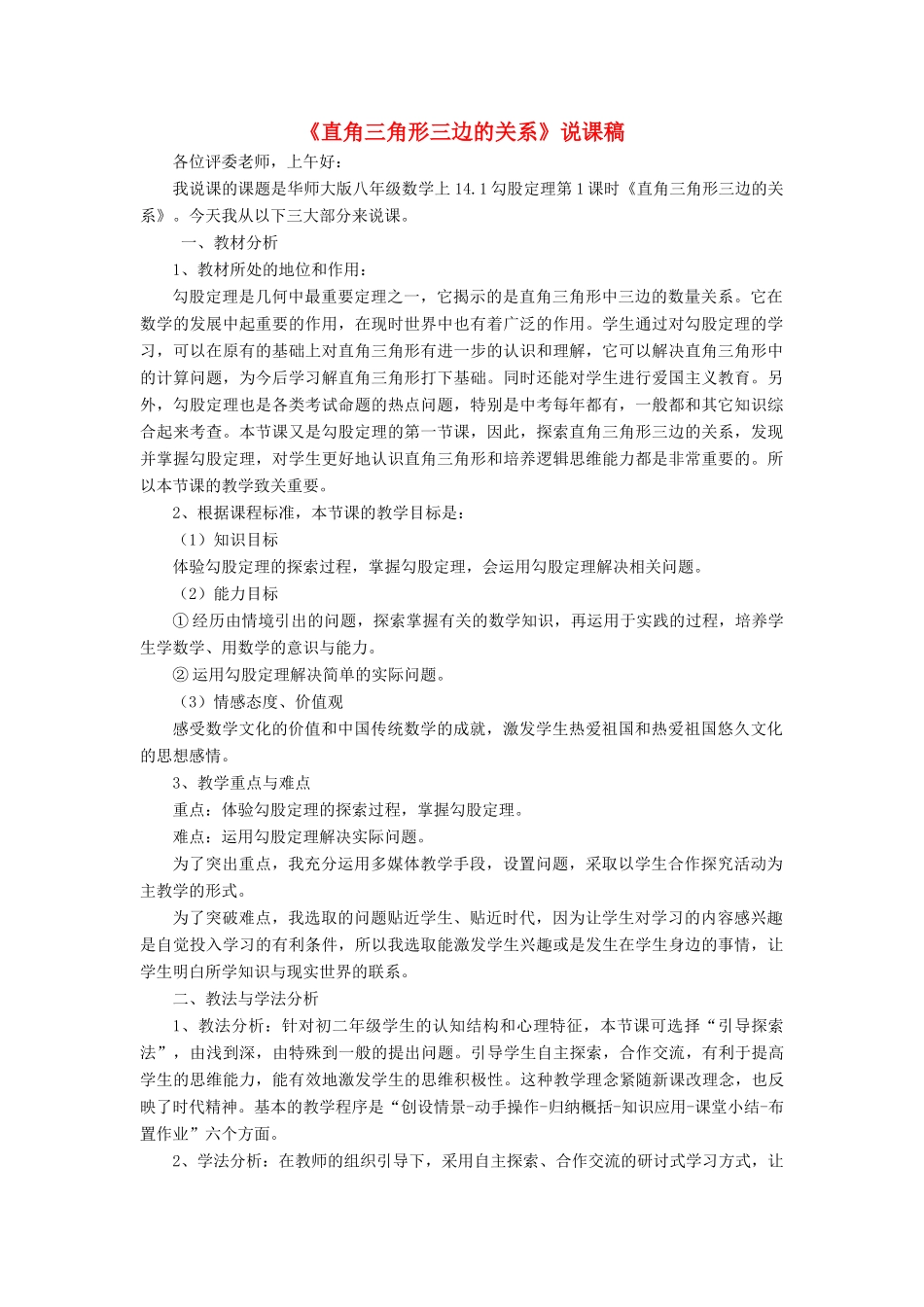 《直角三角形三边的关系》说课稿

各位评委老师，上午好：

我说课的课题是华师大版八年级数学上 14.1 勾股定理第 1 课时《直角三角形三边的关系》。今天我从以下三大部分来说课。

一、教材分析

1、教材所处的地位和作用：

勾股定理是几何中最重要定理之一，它揭示的是直角三角形中三边的数量关系。它在数学的发展中起重要的作用，在现时世界中也有着广泛的作用。学生通过对勾股定理的学习，可以在原有的基础上对直角三角形有进一步的认识和理解，它可以解决直角三角形中的计算问题，为今后学习解直角三角形打下基础。同时还能对学生进行爱国主义教育。另外，勾股定理也是各类考试命题的热点问题，特别是中考每年都有，一般都和其它知识综合起来考查。本节课又是勾股定理的第一节课，因此，探索直角三角形三边的关系，发现并掌握勾股定理，对学生更好地认识直角三角形和培养逻辑思维能力都是非常重要的。所以本节课的教学致关重要。

2、根据课程标准，本节课的教学目标是：

（1）知识目标

体验勾股定理的探索过程，掌握勾股定理，会运用勾股定理解决相关问题。

（2）能力目标

① 经历由情境引出的问题，探索掌握有关的数学知识，再运用于实践的过程，培养学生学数学、用数学的意识与能力。

② 运用勾股定理解决简单的实际问题。

（3）情感态度、价值观

感受数学文化的价值和中国传统数学的成就，激发学生热爱祖国和热爱祖国悠久文化的思想感情。

3、教学重点与难点

重点：体验勾股定理的探索过程，掌握勾股定理。

难点：运用勾股定理解决实际问题。

为了突出重点，我充分运用多媒体教学手段，设置问题，采取以学生合作探究活动为主教学的形式。

为了突破难点，我选取的问题贴近学生、贴近时代，因为让学生对学习的内容感兴趣是自觉投入学习的有利条件，所以我选取能激发学生兴趣或是发生在学生身边的事情，让学生明白所学知识与现实世界的联系。

二、教法与学法分析

1、教法分析：针对初二年级学生的认知结构和心理特征，本节课可选择“引导探索法”，由浅到深，由特殊到一般的提出问题。引导学生自主探索，合作交流，有利于提高学生的思维能力，能有效地激发学生的思维积极性。这种教学理念紧随新课改理念，也反映了时代精神。基本的教学程序是“创设情景-动手操作-归纳概括-知识应用-课堂小结-布置作业”六个方面。

2、学法分析：在教师的组织引导下，采用自主探索、合作交流的研讨式学习方式，让